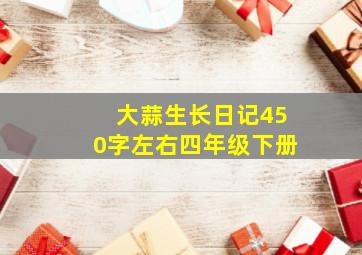 大蒜生长日记450字左右四年级下册